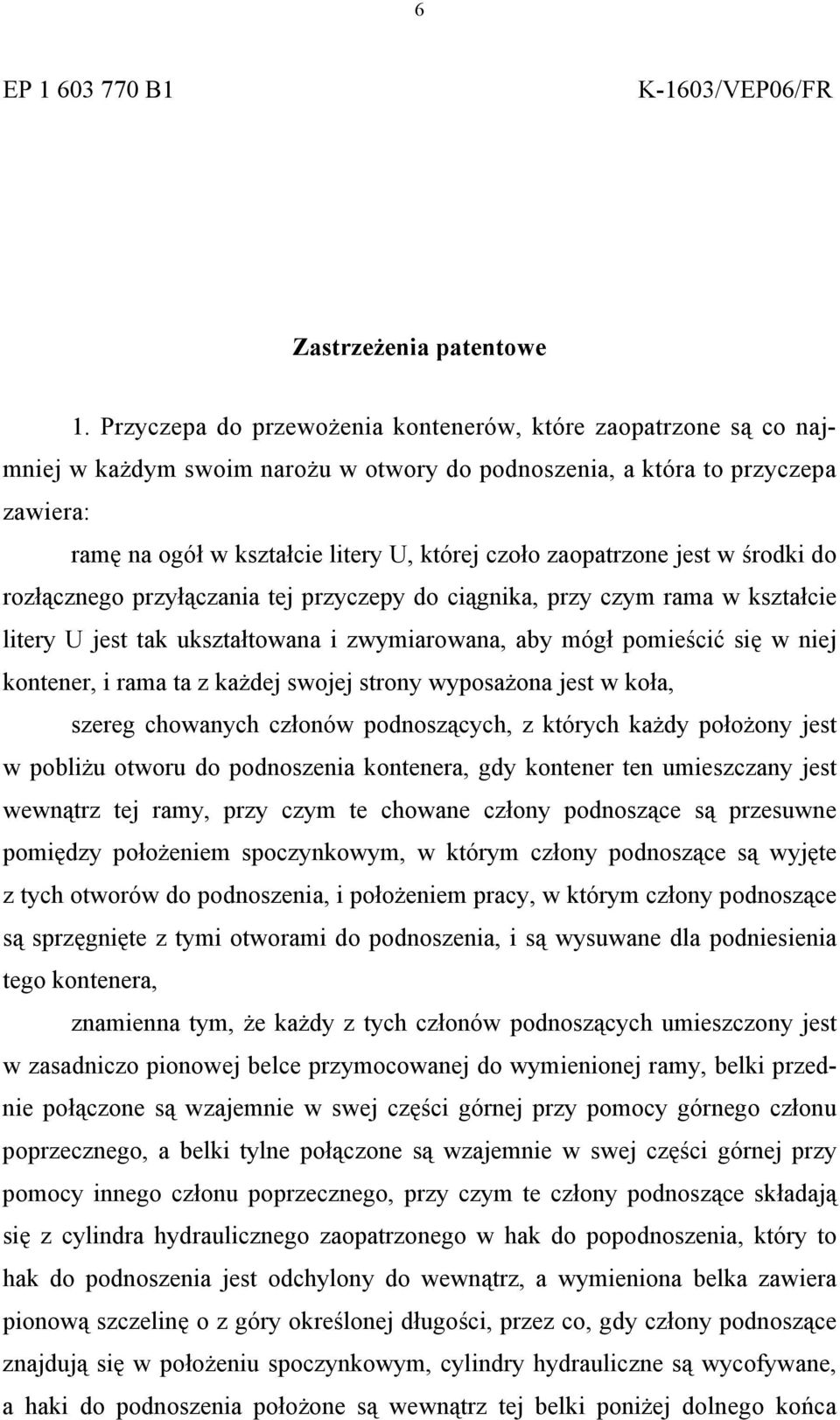 6

EP 1 603 770 B1

K-1603/VEP06/FR

Zastrzeżenia patentowe

1. Przyczepa do przewożenia kontenerów, które zaopatrzone są co najmniej w każdym swoim narożu w otwory do podnoszenia, a która to przyczepa zawiera:

ramę na ogół w kształcie litery U, której czoło zaopatrzone jest w środki do rozłącznego przyłączania tej przyczepy do ciągnika, przy czym rama w kształcie litery U jest tak ukształtowana i zwymiarowana, aby mógł pomieścić się w niej kontener, i rama ta z każdej swojej strony wyposażona jest w koła,

szereg chowanych członów podnoszących, z których każdy położony jest w pobliżu otworu do podnoszenia kontenera, gdy kontener ten umieszczany jest wewnątrz tej ramy, przy czym te chowane człony podnoszące są przesuwne pomiędzy położeniem spoczynkowym, w którym człony podnoszące są wyjęte z tych otworów do podnoszenia, i położeniem pracy, w którym człony podnoszące są sprzęgnięte z tymi otworami do podnoszenia, i są wysuwane dla podniesienia tego kontenera,

znamienna tym, że każdy z tych członów podnoszących umieszczony jest w zasadniczo pionowej belce przymocowanej do wymienionej ramy, belki przednie połączone są wzajemnie w swej części górnej przy pomocy górnego członu poprzecznego, a belki tylne połączone są wzajemnie w swej części górnej przy pomocy innego członu poprzecznego, przy czym te człony podnoszące składają się z cylindra hydraulicznego zaopatrzonego w hak do popodnoszenia, który to hak do podnoszenia jest odchylony do wewnątrz, a wymieniona belka zawiera pionową szczelinę o z góry określonej długości, przez co, gdy człony podnoszące znajdują się w położeniu spoczynkowym, cylindry hydrauliczne są wycofywane, a haki do podnoszenia położone są wewnątrz tej belki poniżej dolnego końca